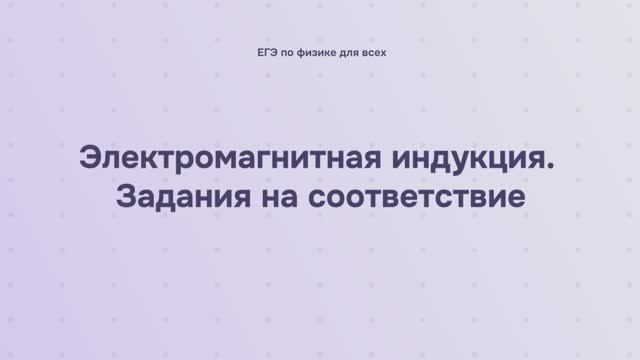 ЕГЭ по физике для всех

Электромагнитная индукция. Задания на соответствие